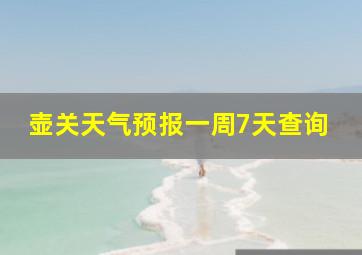 壶关天气预报一周7天查询